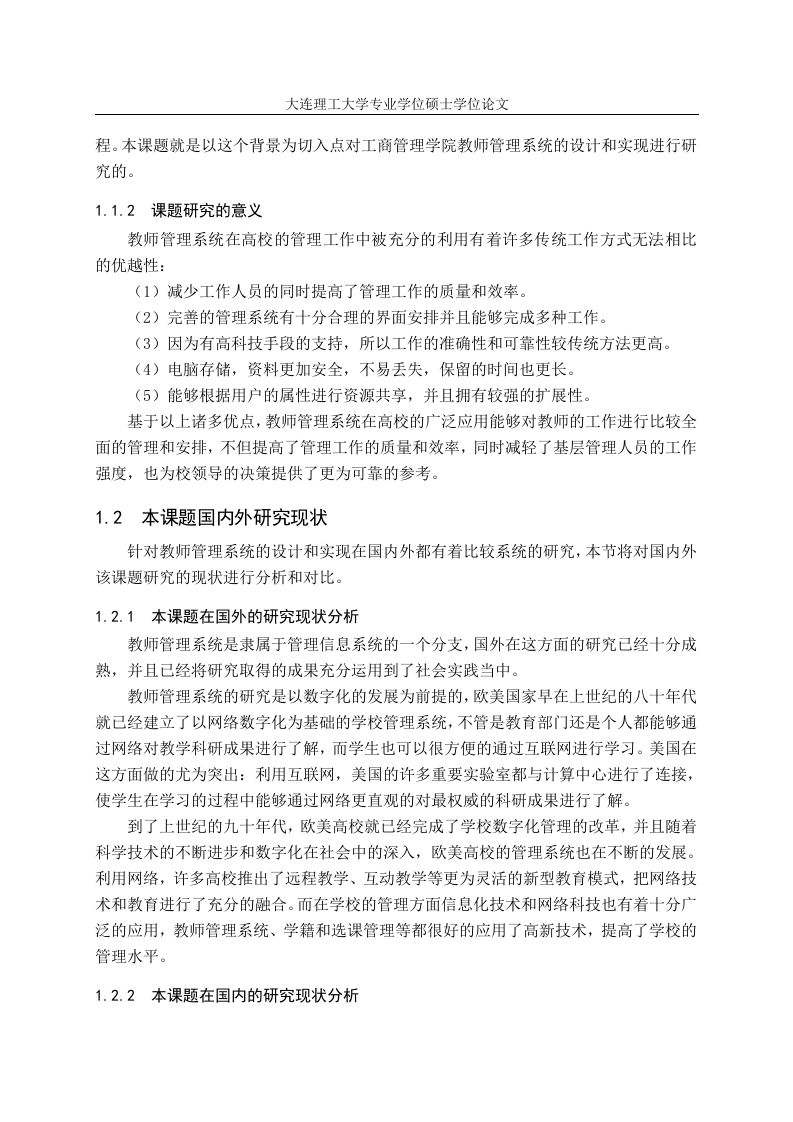 大连理工大学专业学位硕士学位论文

程。本课题就是以这个背景为切入点对工商管理学院教师管理系统的设计和实现进行研究的。

1.1.2 课题研究的意义

教师管理系统在高校的管理工作中被充分的利用有着许多传统工作方式无法相比的优越性：

（1）减少工作人员的同时提高了管理工作的质量和效率。

（2）完善的管理系统有十分合理的界面安排并且能够完成多种工作。

（3）因为有高科技手段的支持，所以工作的准确性和可靠性较传统方法更高。

（4）电脑存储，资料更加安全，不易丢失，保留的时间也更长。

（5）能够根据用户的属性进行资源共享，并且拥有较强的扩展性。

基于以上诸多优点，教师管理系统在高校的广泛应用能够对教师的工作进行比较全面的管理和安排，不但提高了管理工作的质量和效率，同时减轻了基层管理人员的工作强度，也为校领导的决策提供了更为可靠的参考。

1.2 本课题国内外研究现状

针对教师管理系统的设计和实现在国内外都有着比较系统的研究，本节将对国内外该课题研究的现状进行分析和对比。

1.2.1 本课题在国外的研究现状分析

教师管理系统是隶属于管理信息系统的一个分支，国外在这方面的研究已经十分成熟，并且已经将研究取得的成果充分运用到了社会实践当中。

教师管理系统的研究是以数字化的发展为前提的，欧美国家早在上世纪的八十年代就已经建立了以网络数字化为基础的学校管理系统，不管是教育部门还是个人都能够通过网络对教学科研成果进行了解，而学生也可以很方便的通过互联网进行学习。美国在这方面做的尤为突出：利用互联网，美国的许多重要实验室都与计算中心进行了连接，使学生在学习的过程中能够通过网络更直观的对最权威的科研成果进行了解。

到了上世纪的九十年代，欧美高校就已经完成了学校数字化管理的改革，并且随着科学技术的不断进步和数字化在社会中的深入，欧美高校的管理系统也在不断的发展。利用网络，许多高校推出了远程教学、互动教学等更为灵活的新型教育模式，把网络技术和教育进行了充分的融合。而在学校的管理方面信息化技术和网络科技也有着十分广泛的应用，教师管理系统、学籍和选课管理等都很好的应用了高新技术，提高了学校的管理水平。

1.2.2 本课题在国内的研究现状分析